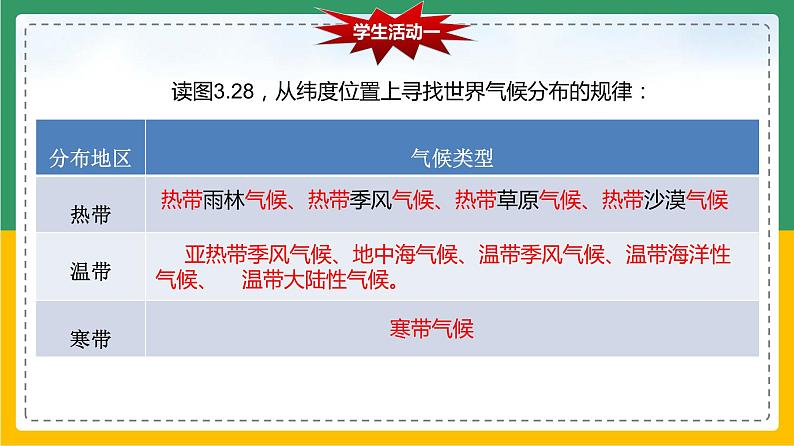 学生活动一

读图3.28，从纬度位置上寻找世界气候分布的规律：

| 分布地区 | 气候类型 |
|---|---|
| 热带 | 热带雨林气候、热带季风气候、热带草原气候、热带沙漠气候 |
| 温带 | 亚热带季风气候、地中海气候、温带季风气候、温带海洋性气候、 温带大陆性气候。 |
| 寒带 | 寒带气候 |